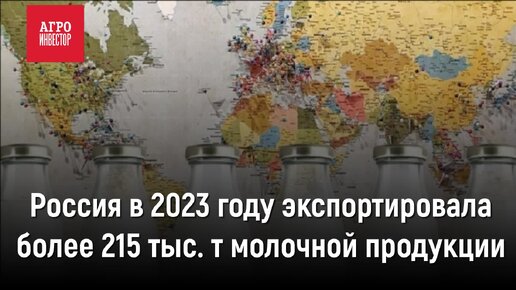 АГРО
ИНВЕСТОР

Россия в 2023 году экспортировала более 215 тыс. т молочной продукции